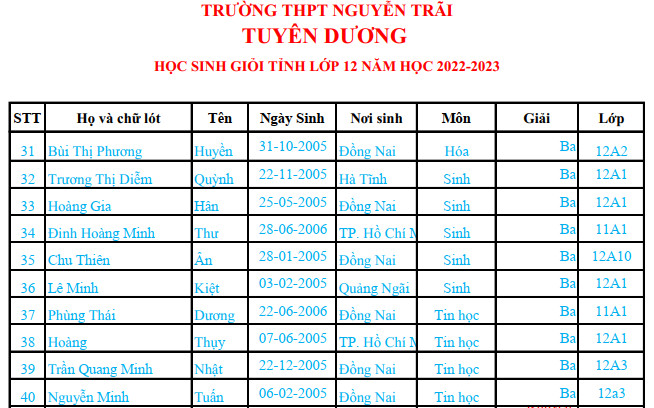 TRƯỜNG THPT NGUYỄN TRÃI
TUYÊN DƯƠNG
HỌC SINH GIỎI TỈNH LỚP 12 NĂM HỌC 2022-2023

| STT | Họ và chữ lót | Tên | Ngày Sinh | Nơi sinh | Môn | Giải | Lớp |
|---|---|---|---|---|---|---|---|
| 31 | Bùi Thị Phương | Huyền | 31-10-2005 | Đồng Nai | Hóa | Ba | 12A2 |
| 32 | Trương Thị Diễm | Quỳnh | 22-11-2005 | Hà Tĩnh | Sinh | Ba | 12A1 |
| 33 | Hoàng Gia | Hân | 25-05-2005 | Đồng Nai | Sinh | Ba | 12A1 |
| 34 | Đinh Hoàng Minh | Thư | 28-06-2006 | TP. Hồ Chí M | Sinh | Ba | 11A1 |
| 35 | Chu Thiên | Ân | 28-01-2005 | Đồng Nai | Sinh | Ba | 12A10 |
| 36 | Lê Minh | Kiệt | 03-02-2005 | Quảng Ngãi | Sinh | Ba | 12A1 |
| 37 | Phùng Thái | Dương | 22-06-2006 | Đồng Nai | Tin học | Ba | 11A1 |
| 38 | Hoàng | Thụy | 07-06-2005 | TP. Hồ Chí M | Tin học | Ba | 12A1 |
| 39 | Trần Quang Minh | Nhật | 22-12-2005 | Đồng Nai | Tin học | Ba | 12A3 |
| 40 | Nguyễn Minh | Tuấn | 06-02-2005 | Đồng Nai | Tin học | Ba | 12a3 |